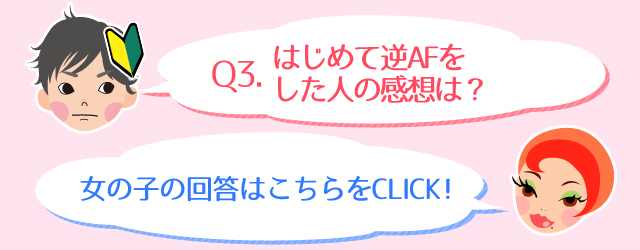 Q3. はじめて逆AFをした人の感想は？

女の子の回答はこちらをCLICK！